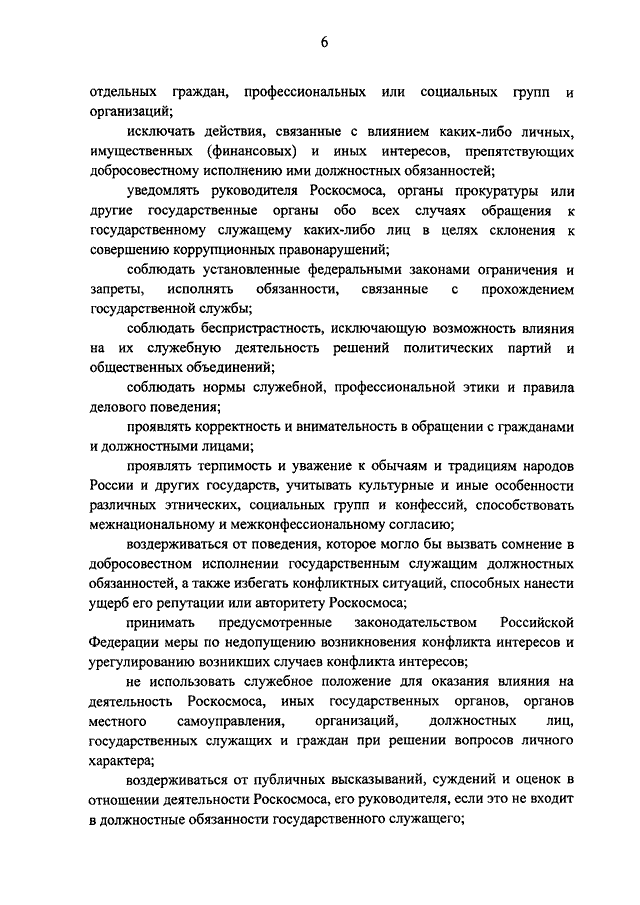 6

отдельных граждан, профессиональных или социальных групп и организаций;

исключать действия, связанные с влиянием каких-либо личных, имущественных (финансовых) и иных интересов, препятствующих добросовестному исполнению ими должностных обязанностей;

уведомлять руководителя Роскосмоса, органы прокуратуры или другие государственные органы обо всех случаях обращения к государственному служащему каких-либо лиц в целях склонения к совершению коррупционных правонарушений;

соблюдать установленные федеральными законами ограничения и запреты, исполнять обязанности, связанные с прохождением государственной службы;

соблюдать беспристрастность, исключающую возможность влияния на их служебную деятельность решений политических партий и общественных объединений;

соблюдать нормы служебной, профессиональной этики и правила делового поведения;

проявлять корректность и внимательность в обращении с гражданами и должностными лицами;

проявлять терпимость и уважение к обычаям и традициям народов России и других государств, учитывать культурные и иные особенности различных этнических, социальных групп и конфессий, способствовать межнациональному и межконфессиональному согласию;

воздерживаться от поведения, которое могло бы вызвать сомнение в добросовестном исполнении государственным служащим должностных обязанностей, а также избегать конфликтных ситуаций, способных нанести ущерб его репутации или авторитету Роскосмоса;

принимать предусмотренные законодательством Российской Федерации меры по недопущению возникновения конфликта интересов и урегулированию возникших случаев конфликта интересов;

не использовать служебное положение для оказания влияния на деятельность Роскосмоса, иных государственных органов, органов местного самоуправления, организаций, должностных лиц, государственных служащих и граждан при решении вопросов личного характера;

воздерживаться от публичных высказываний, суждений и оценок в отношении деятельности Роскосмоса, его руководителя, если это не входит в должностные обязанности государственного служащего;